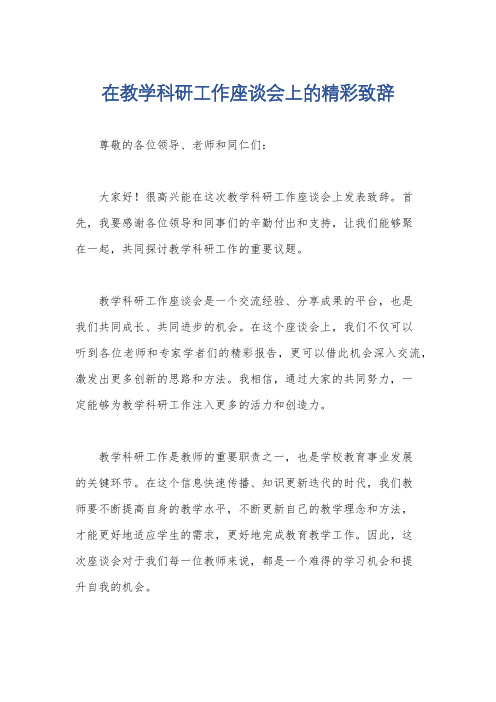 在教学科研工作座谈会上的精彩致辞

尊敬的各位领导、老师和同仁们：

大家好！很高兴能在这次教学科研工作座谈会上发表致辞。首先，我要感谢各位领导和同事们的辛勤付出和支持，让我们能够聚在一起，共同探讨教学科研工作的重要议题。

教学科研工作座谈会是一个交流经验、分享成果的平台，也是我们共同成长、共同进步的机会。在这个座谈会上，我们不仅可以听到各位老师和专家学者们的精彩报告，更可以借此机会深入交流，激发出更多创新的思路和方法。我相信，通过大家的共同努力，一定能够为教学科研工作注入更多的活力和创造力。

教学科研工作是教师的重要职责之一，也是学校教育事业发展的关键环节。在这个信息快速传播、知识更新迭代的时代，我们教师要不断提高自身的教学水平，不断更新自己的教学理念和方法，才能更好地适应学生的需求，更好地完成教育教学工作。因此，这次座谈会对于我们每一位教师来说，都是一个难得的学习机会和提升自我的机会。